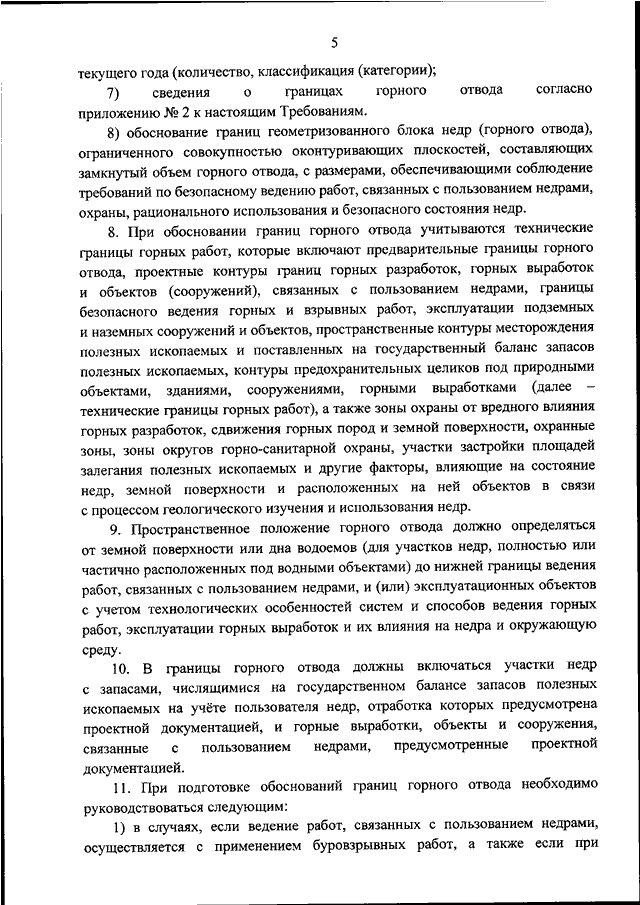 5

текущего года (количество, классификация (категории);

7) сведения о границах горного отвода согласно приложению № 2 к настоящим Требованиям.

8) обоснование границ геометризованного блока недр (горного отвода), ограниченного совокупностью оконтуривающих плоскостей, составляющих замкнутый объем горного отвода, с размерами, обеспечивающими соблюдение требований по безопасному ведению работ, связанных с пользованием недрами, охраны, рационального использования и безопасного состояния недр.

8. При обосновании границ горного отвода учитываются технические границы горных работ, которые включают предварительные границы горного отвода, проектные контуры границ горных разработок, горных выработок и объектов (сооружений), связанных с пользованием недрами, границы безопасного ведения горных и взрывных работ, эксплуатации подземных и наземных сооружений и объектов, пространственные контуры месторождения полезных ископаемых и поставленных на государственный баланс запасов полезных ископаемых, контуры предохранительных целиков под природными объектами, зданиями, сооружениями, горными выработками (далее – технические границы горных работ), а также зоны охраны от вредного влияния горных разработок, сдвижения горных пород и земной поверхности, охранные зоны, зоны округов горно-санитарной охраны, участки застройки площадей залегания полезных ископаемых и другие факторы, влияющие на состояние недр, земной поверхности и расположенных на ней объектов в связи с процессом геологического изучения и использования недр.

9. Пространственное положение горного отвода должно определяться от земной поверхности или дна водоемов (для участков недр, полностью или частично расположенных под водными объектами) до нижней границы ведения работ, связанных с пользованием недрами, и (или) эксплуатационных объектов с учетом технологических особенностей систем и способов ведения горных работ, эксплуатации горных выработок и их влияния на недра и окружающую среду.

10. В границы горного отвода должны включаться участки недр с запасами, числящимися на государственном балансе запасов полезных ископаемых на учёте пользователя недр, отработка которых предусмотрена проектной документацией, и горные выработки, объекты и сооружения, связанные с пользованием недрами, предусмотренные проектной документацией.

11. При подготовке обоснований границ горного отвода необходимо руководствоваться следующим:

1) в случаях, если ведение работ, связанных с пользованием недрами, осуществляется с применением буровзрывных работ, а также если при